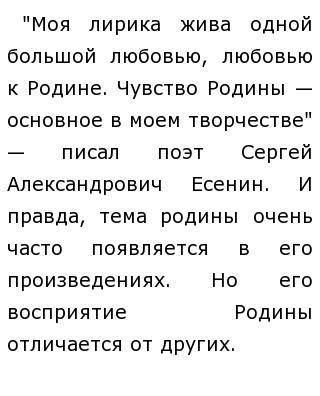 "Моя лирика жива одной большой любовью, любовью к Родине. Чувство Родины — основное в моем творчестве" — писал поэт Сергей Александрович Есенин. И правда, тема родины очень часто появляется в его произведениях. Но его восприятие Родины отличается от других.